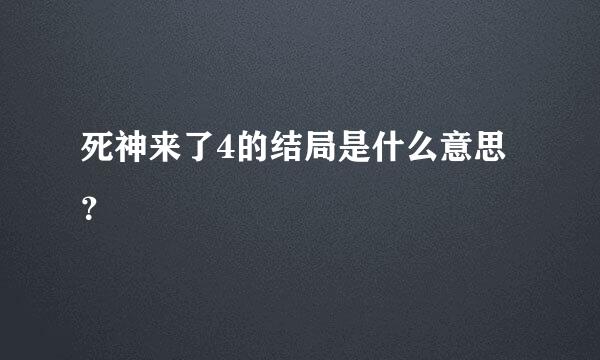 死神来了4的结局是什么意思？